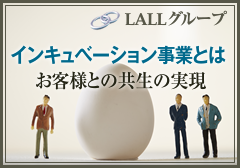 LALLグループ

インキュベーション事業とは

お客様との共生の実現